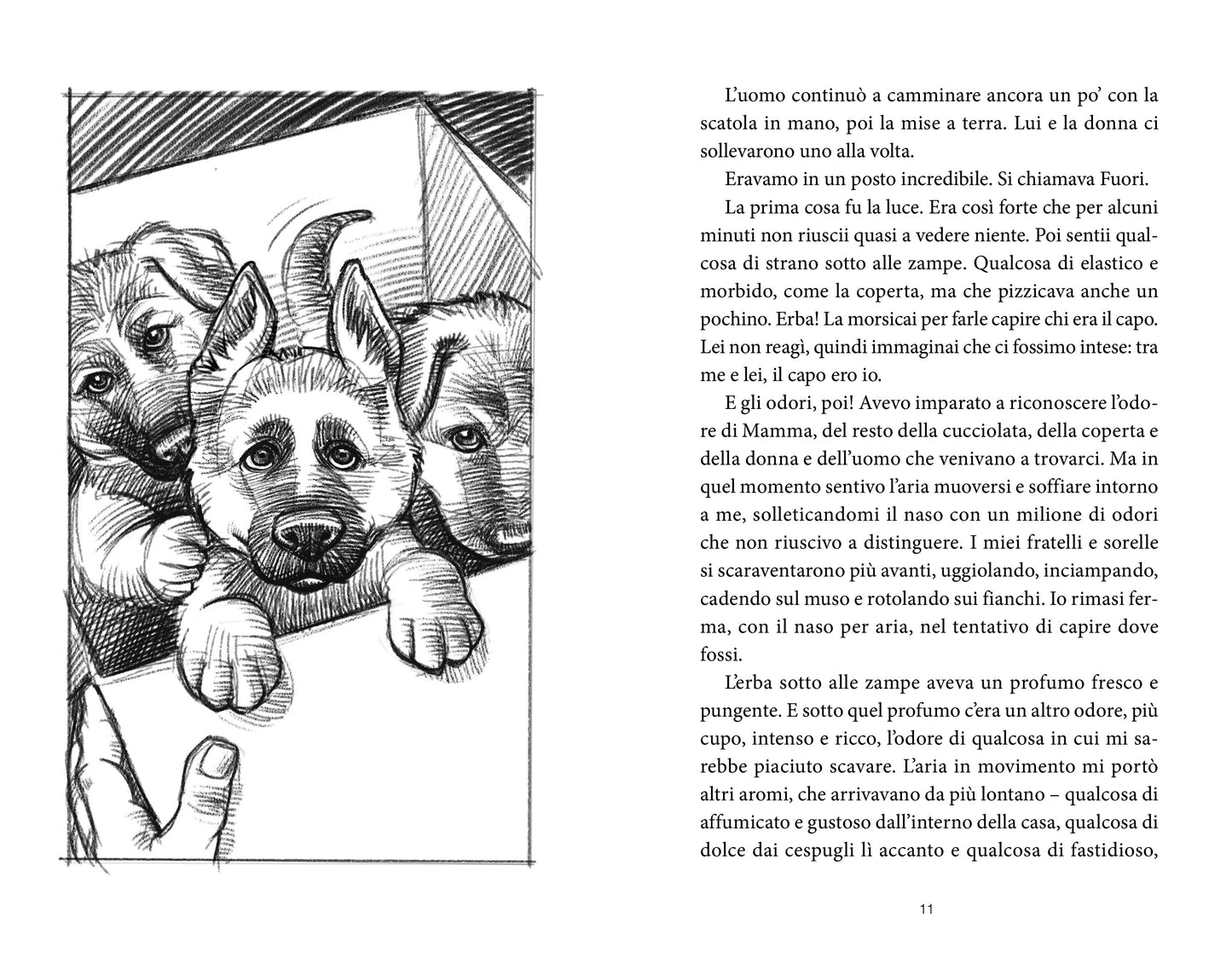 L'uomo continuò a camminare ancora un po' con la scatola in mano, poi la mise a terra. Lui e la donna ci sollevarono uno alla volta.

Eravamo in un posto incredibile. Si chiamava Fuori.

La prima cosa fu la luce. Era così forte che per alcuni minuti non riuscii quasi a vedere niente. Poi sentii qualcosa di strano sotto alle zampe. Qualcosa di elastico e morbido, come la coperta, ma che pizzicava anche un pochino. Erba! La morsicai per farle capire chi era il capo. Lei non reagì, quindi immaginai che ci fossimo intese: tra me e lei, il capo ero io.

E gli odori, poi! Avevo imparato a riconoscere l'odore di Mamma, del resto della cucciolata, della coperta e della donna e dell'uomo che venivano a trovarci. Ma in quel momento sentivo l'aria muoversi e soffiare intorno a me, solleticandomi il naso con un milione di odori che non riuscivo a distinguere. I miei fratelli e sorelle si scaraventarono più avanti, uggiolando, inciampando, cadendo sul muso e rotolando sui fianchi. Io rimasi ferma, con il naso per aria, nel tentativo di capire dove fossi.

L'erba sotto alle zampe aveva un profumo fresco e pungente. E sotto quel profumo c'era un altro odore, più cupo, intenso e ricco, l'odore di qualcosa in cui mi sarebbe piaciuto scavare. L'aria in movimento mi portò altri aromi, che arrivavano da più lontano – qualcosa di affumicato e gustoso dall'interno della casa, qualcosa di dolce dai cespugli lì accanto e qualcosa di fastidioso,

11